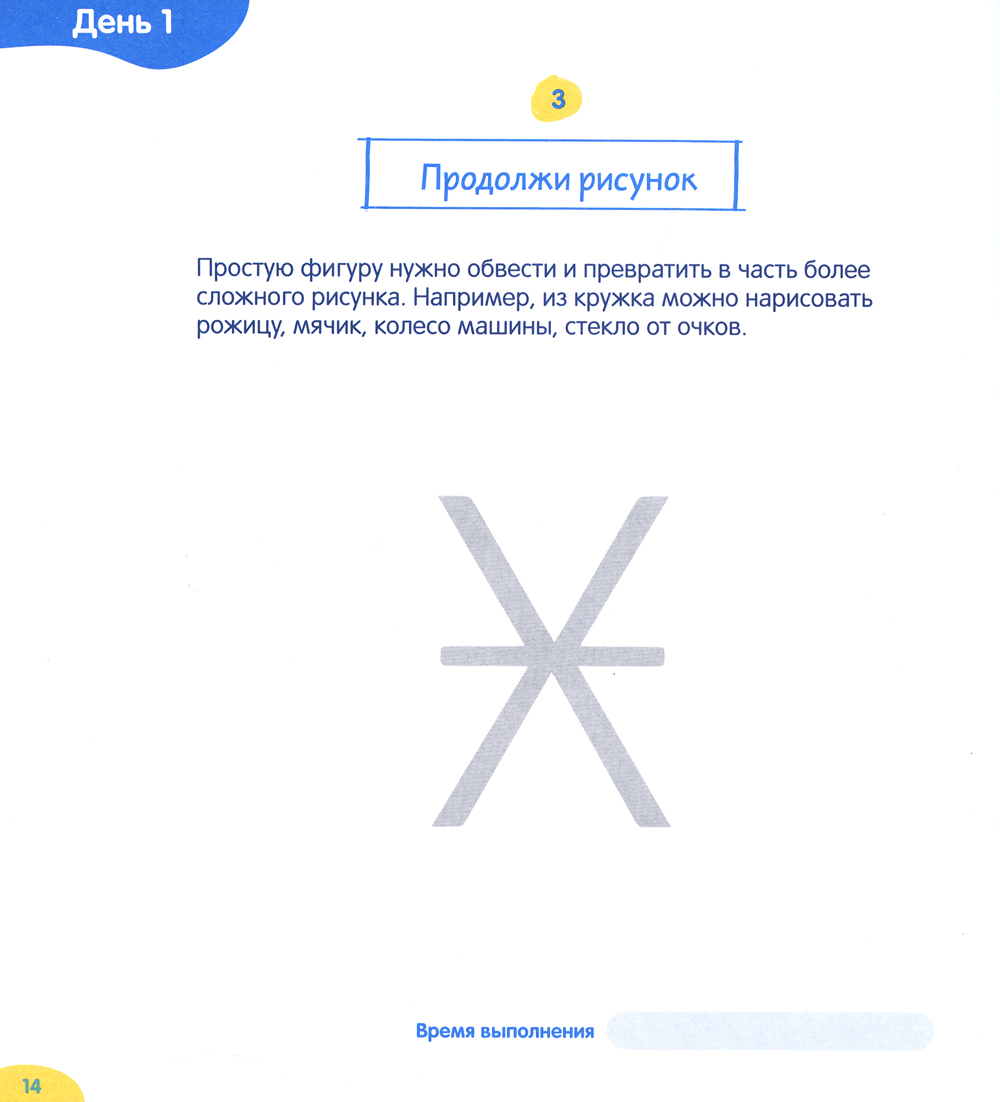 День 1

3

Продолжи рисунок

Простую фигуру нужно обвести и превратить в часть более сложного рисунка. Например, из кружка можно нарисовать рожицу, мячик, колесо машины, стекло от очков.

Время выполнения ____

14